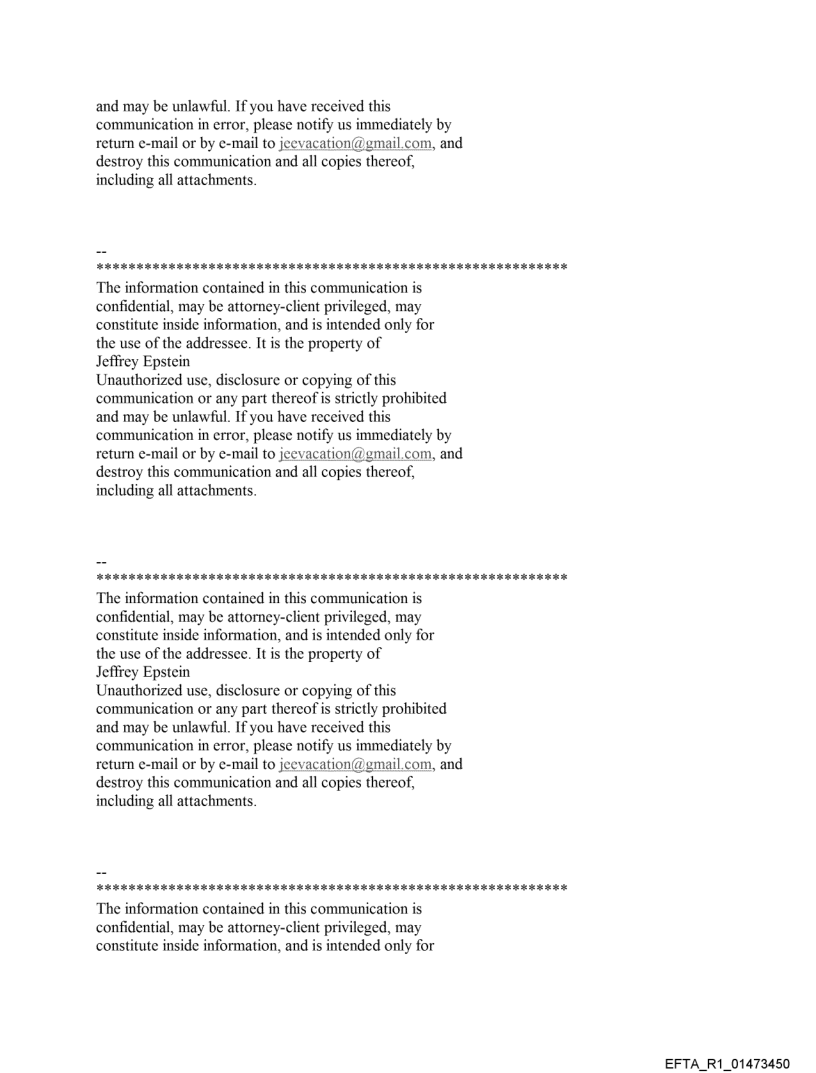 and may be unlawful. If you have received this communication in error, please notify us immediately by return e-mail or by e-mail to jeevacation@gmail.com, and destroy this communication and all copies thereof, including all attachments.

--
************************************************************
The information contained in this communication is confidential, may be attorney-client privileged, may constitute inside information, and is intended only for the use of the addressee. It is the property of
Jeffrey Epstein
Unauthorized use, disclosure or copying of this communication or any part thereof is strictly prohibited and may be unlawful. If you have received this communication in error, please notify us immediately by return e-mail or by e-mail to jeevacation@gmail.com, and destroy this communication and all copies thereof, including all attachments.

--
************************************************************
The information contained in this communication is confidential, may be attorney-client privileged, may constitute inside information, and is intended only for the use of the addressee. It is the property of
Jeffrey Epstein
Unauthorized use, disclosure or copying of this communication or any part thereof is strictly prohibited and may be unlawful. If you have received this communication in error, please notify us immediately by return e-mail or by e-mail to jeevacation@gmail.com, and destroy this communication and all copies thereof, including all attachments.

--
************************************************************
The information contained in this communication is confidential, may be attorney-client privileged, may constitute inside information, and is intended only for

EFTA_R1_01473450